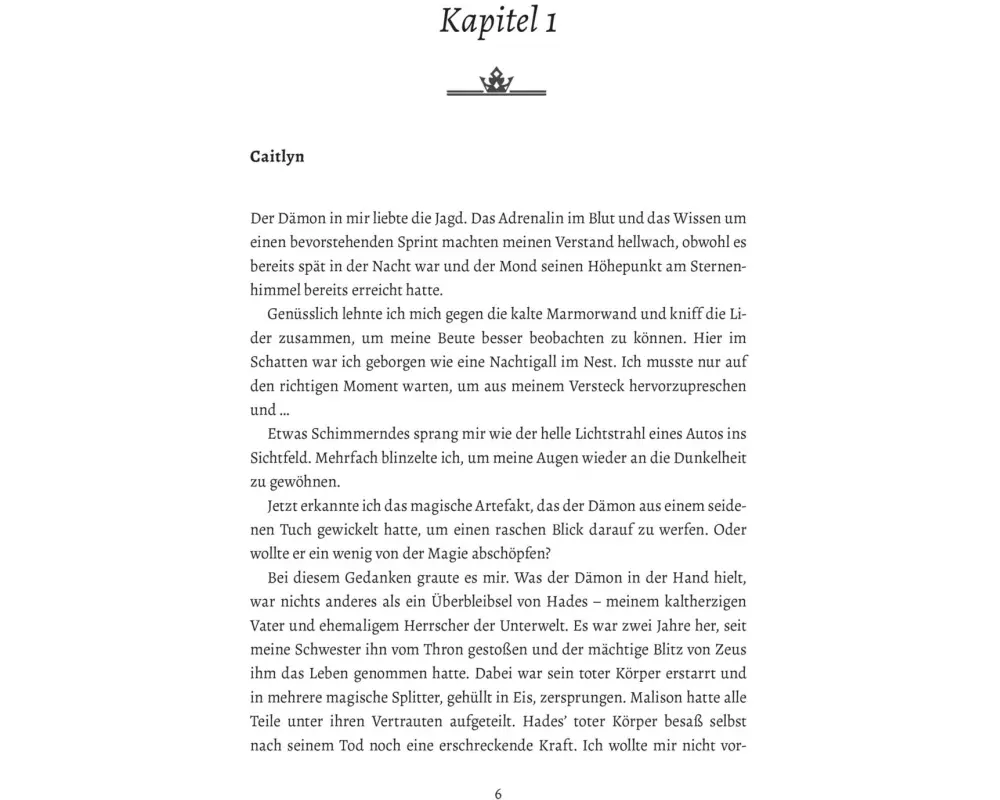 Kapitel 1

Caitlyn

Der Dämon in mir liebte die Jagd. Das Adrenalin im Blut und das Wissen um einen bevorstehenden Sprint machten meinen Verstand hellwach, obwohl es bereits spät in der Nacht war und der Mond seinen Höhepunkt am Sternenhimmel bereits erreicht hatte.

Genüsslich lehnte ich mich gegen die kalte Marmorwand und kniff die Lider zusammen, um meine Beute besser beobachten zu können. Hier im Schatten war ich geborgen wie eine Nachtigall im Nest. Ich musste nur auf den richtigen Moment warten, um aus meinem Versteck hervorzupreschen und …

Etwas Schimmerndes sprang mir wie der helle Lichtstrahl eines Autos ins Sichtfeld. Mehrfach blinzelte ich, um meine Augen wieder an die Dunkelheit zu gewöhnen.

Jetzt erkannte ich das magische Artefakt, das der Dämon aus einem seidenen Tuch gewickelt hatte, um einen raschen Blick darauf zu werfen. Oder wollte er ein wenig von der Magie abschöpfen?

Bei diesem Gedanken graute es mir. Was der Dämon in der Hand hielt, war nichts anderes als ein Überbleibsel von Hades – meinem kaltherzigen Vater und ehemaligem Herrscher der Unterwelt. Es war zwei Jahre her, seit meine Schwester ihn vom Thron gestoßen und der mächtige Blitz von Zeus ihm das Leben genommen hatte. Dabei war sein toter Körper erstarrt und in mehrere magische Splitter, gehüllt in Eis, zersprungen. Malison hatte alle Teile unter ihren Vertrauten aufgeteilt. Hades' toter Körper besaß selbst nach seinem Tod noch eine erschreckende Kraft. Ich wollte mir nicht vor-

6